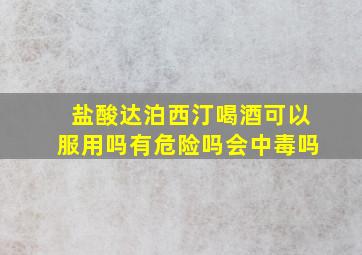 盐酸达泊西汀喝酒可以服用吗有危险吗会中毒吗